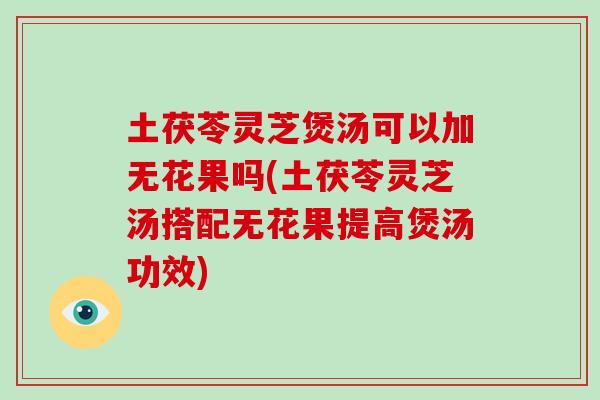 土茯苓灵芝煲汤可以加无花果吗(土茯苓灵芝汤搭配无花果提高煲汤功效)